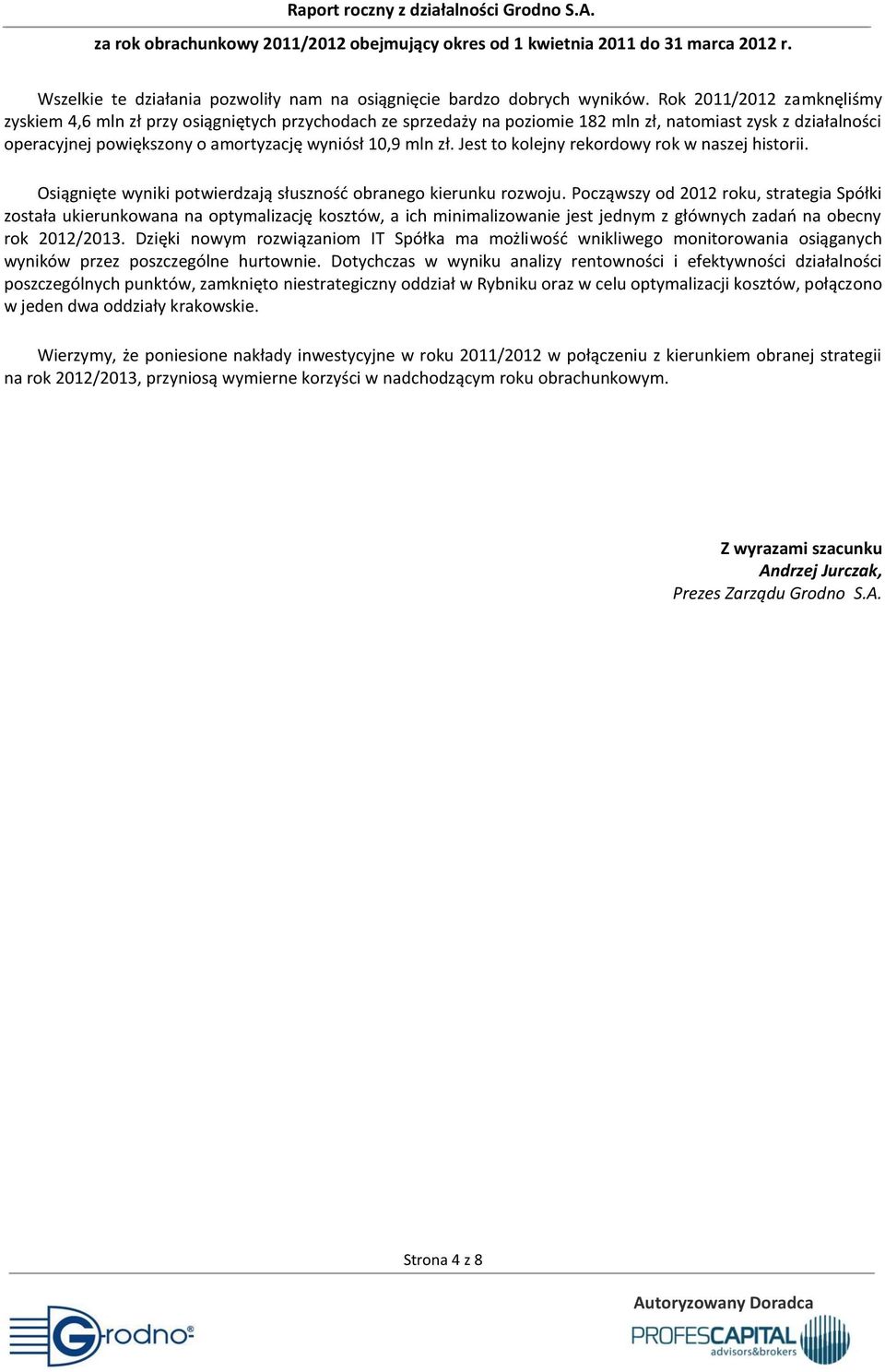 Raport roczny z działalności Grodno S.A.

za rok obrachunkowy 2011/2012 obejmujący okres od 1 kwietnia 2011 do 31 marca 2012 r.

Wszelkie te działania pozwoliły nam na osiągnięcie bardzo dobrych wyników. Rok 2011/2012 zamknęliśmy zyskiem 4,6 mln zł przy osiągniętych przychodach ze sprzedaży na poziomie 182 mln zł, natomiast zysk z działalności operacyjnej powiększony o amortyzację wyniósł 10,9 mln zł. Jest to kolejny rekordowy rok w naszej historii.

Osiągnięte wyniki potwierdzają słuszność obranego kierunku rozwoju. Począwszy od 2012 roku, strategia Spółki została ukierunkowana na optymalizację kosztów, a ich minimalizowanie jest jednym z głównych zadań na obecny rok 2012/2013. Dzięki nowym rozwiązaniom IT Spółka ma możliwość wnikliwego monitorowania osiąganych wyników przez poszczególne hurtownie. Dotychczas w wyniku analizy rentowności i efektywności działalności poszczególnych punktów, zamknięto niestrategiczny oddział w Rybniku oraz w celu optymalizacji kosztów, połączono w jeden dwa oddziały krakowskie.

Wierzymy, że poniesione nakłady inwestycyjne w roku 2011/2012 w połączeniu z kierunkiem obranej strategii na rok 2012/2013, przyniosą wymierne korzyści w nadchodzącym roku obrachunkowym.

Z wyrazami szacunku
Andrzej Jurczak,
Prezes Zarządu Grodno S.A.

Strona 4 z 8

Grodno®

Autoryzowany Doradca
PROFESCAPITAL
advisors&brokers